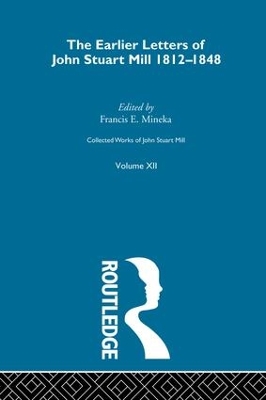 The Earlier Letters of John Stuart Mill 1812–1848

Edited by
Francis E. Mineka

Collected Works of John Stuart Mill

Volume XII

ROUTLEDGE